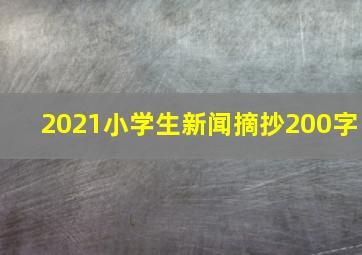 2021小学生新闻摘抄200字